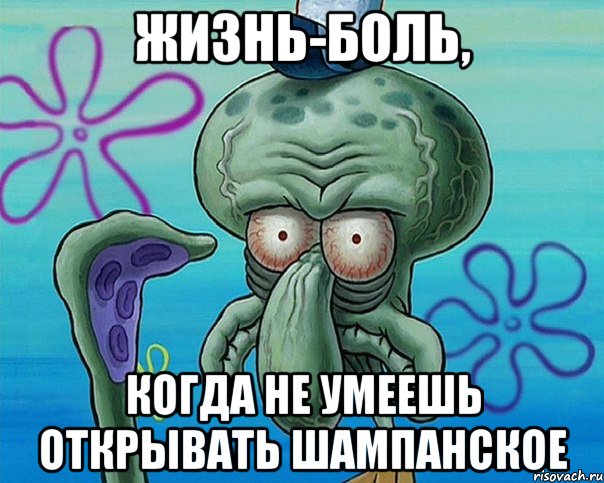 ЖИЗНЬ-БОЛЬ,

КОГДА НЕ УМЕЕШЬ ОТКРЫВАТЬ ШАМПАНСКОЕ

risovach.ru